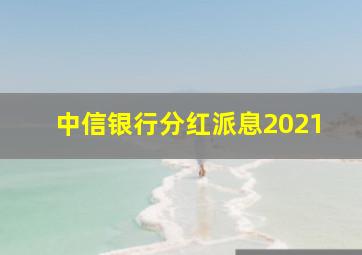 中信银行分红派息2021